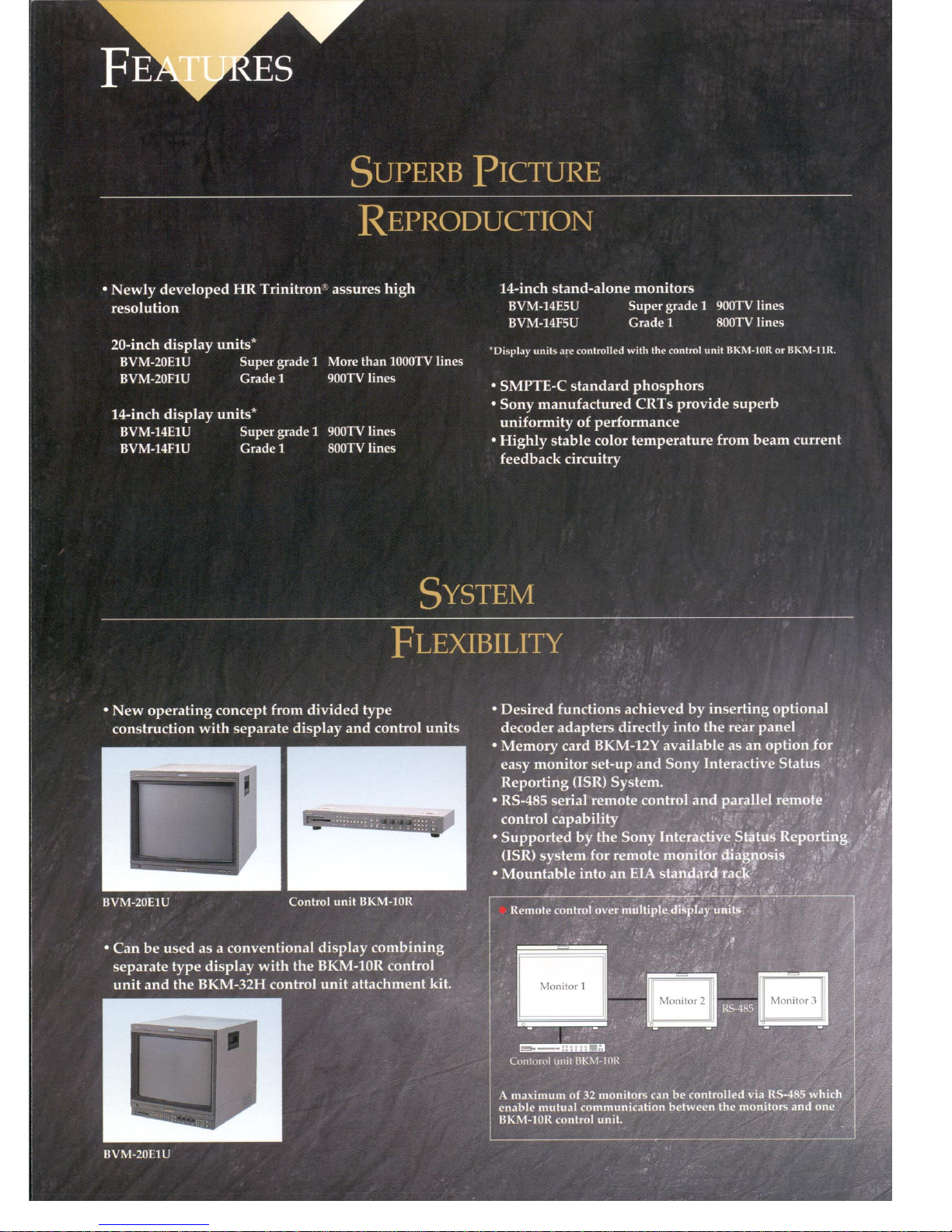 FEATURES

SUPERB PICTURE REPRODUCTION

• Newly developed HR Trinitron® assures high resolution

20-inch display units*
BVM-20E1U Super grade 1 More than 1000TV lines
BVM-20F1U Grade 1 900TV lines

14-inch display units*
BVM-14E1U Super grade 1 900TV lines
BVM-14F1U Grade 1 800TV lines

14-inch stand-alone monitors
BVM-14E5U Super grade 1 900TV lines
BVM-14F5U Grade 1 800TV lines

*Display units are controlled with the control unit BKM-10R or BKM-11R.

• SMPTE-C standard phosphors
• Sony manufactured CRTs provide superb uniformity of performance
• Highly stable color temperature from beam current feedback circuitry

SYSTEM FLEXIBILITY

• New operating concept from divided type construction with separate display and control units

BVM-20E1U

Control unit BKM-10R

• Can be used as a conventional display combining separate type display with the BKM-10R control unit and the BKM-32H control unit attachment kit.

BVM-20E1U

• Desired functions achieved by inserting optional decoder adapters directly into the rear panel
• Memory card BKM-12Y available as an option for easy monitor set-up and Sony Interactive Status Reporting (ISR) System.
• RS-485 serial remote control and parallel remote control capability
• Supported by the Sony Interactive Status Reporting (ISR) system for remote monitor diagnosis
• Mountable into an EIA standard rack

• Remote control over multiple display units

Monitor 1
Monitor 2
RS-485
Monitor 3
Contorol unit BKM-10R

A maximum of 32 monitors can be controlled via RS-485 which enable mutual communication between the monitors and one BKM-10R control unit.